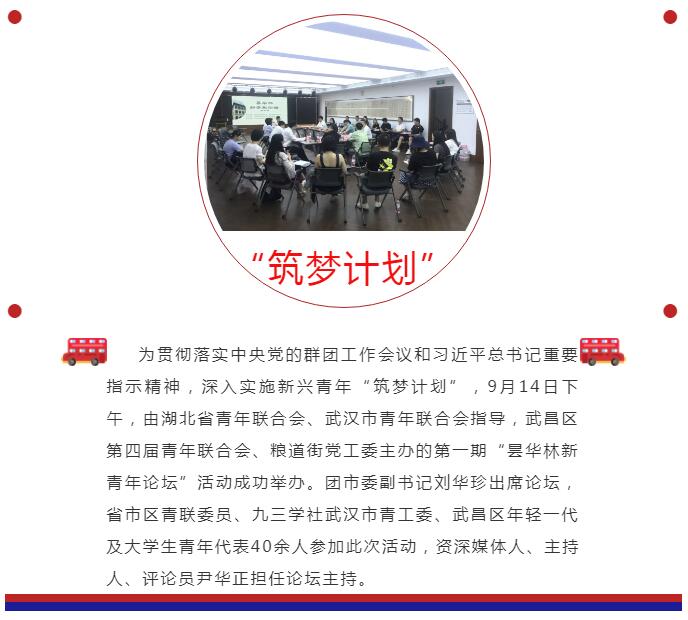 “筑梦计划”

为贯彻落实中央党的群团工作会议和习近平总书记重要指示精神，深入实施新兴青年“筑梦计划”，9月14日下午，由湖北省青年联合会、武汉市青年联合会指导，武昌区第四届青年联合会、粮道街党工委主办的第一期“昙华林新青年论坛”活动成功举办。团市委副书记刘华珍出席论坛，省市区青联委员、九三学社武汉市青工委、武昌区年轻一代及大学生青年代表40余人参加此次活动，资深媒体人、主持人、评论员尹华正担任论坛主持。